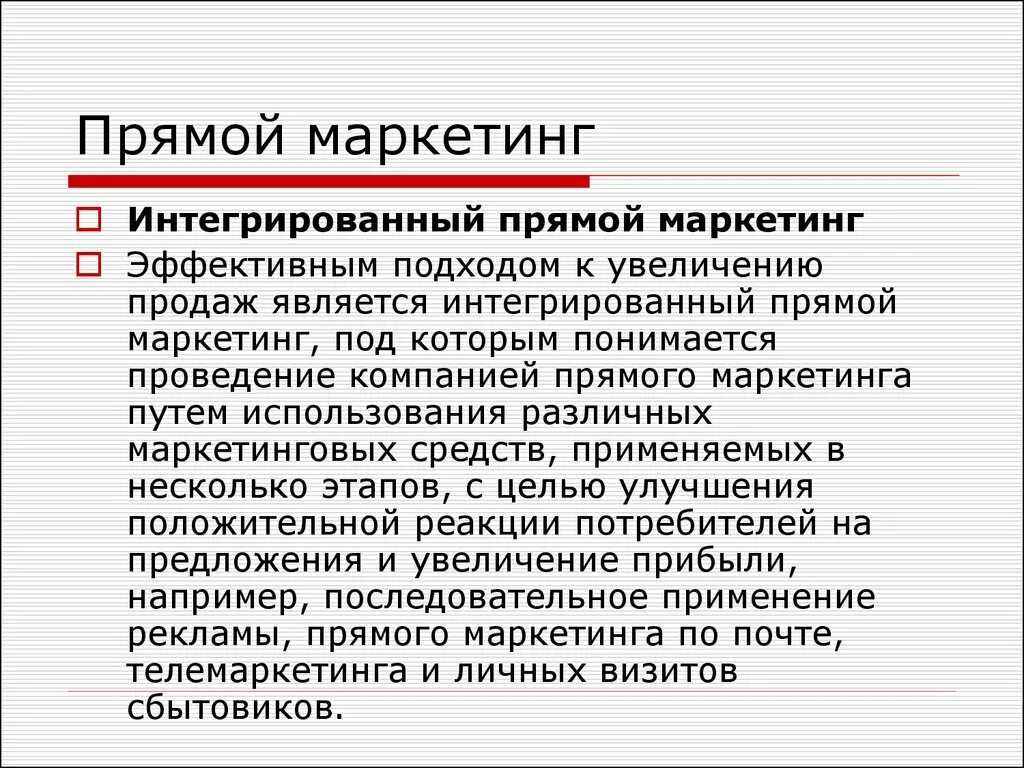 Прямой маркетинг

Интегрированный прямой маркетинг

Эффективным подходом к увеличению продаж является интегрированный прямой маркетинг, под которым понимается проведение компанией прямого маркетинга путем использования различных маркетинговых средств, применяемых в несколько этапов, с целью улучшения положительной реакции потребителей на предложения и увеличение прибыли, например, последовательное применение рекламы, прямого маркетинга по почте, телемаркетинга и личных визитов сбытовиков.